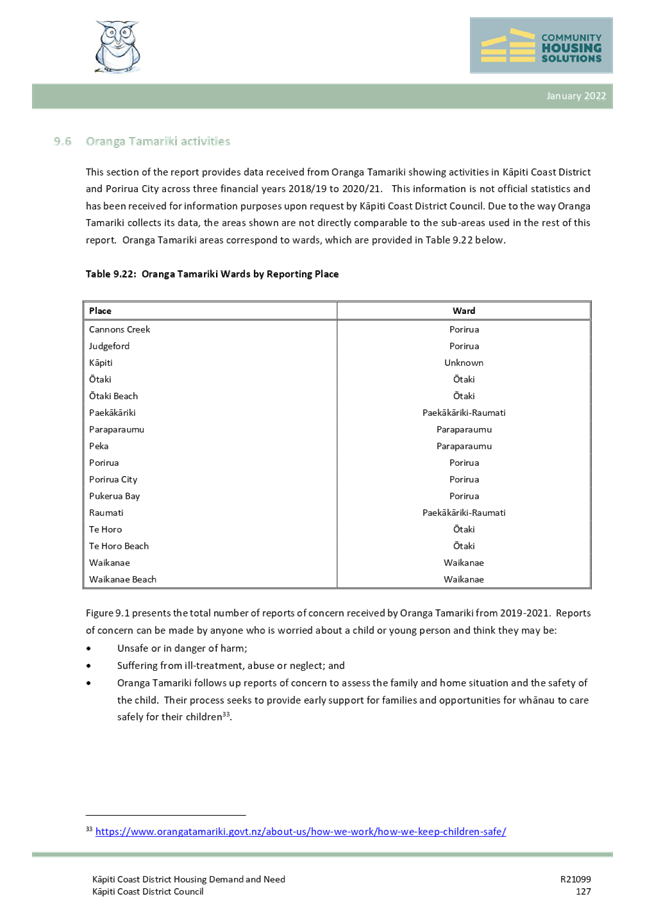 COMMUNITY HOUSING SOLUTIONS

January 2022

9.6 Oranga Tamariki activities

This section of the report provides data received from Oranga Tamariki showing activities in Kāpiti Coast District and Porirua City across three financial years 2018/19 to 2020/21. This information is not official statistics and has been received for information purposes upon request by Kāpiti Coast District Council. Due to the way Oranga Tamariki collects its data, the areas shown are not directly comparable to the sub-areas used in the rest of this report. Oranga Tamariki areas correspond to wards, which are provided in Table 9.22 below.

Table 9.22: Oranga Tamariki Wards by Reporting Place

| Place | Ward |
|---|---|
| Cannons Creek | Porirua |
| Judgeford | Porirua |
| Kāpiti | Unknown |
| Ōtaki | Ōtaki |
| Ōtaki Beach | Ōtaki |
| Paekākāriki | Paekākāriki-Raumati |
| Paraparaumu | Paraparaumu |
| Peka | Paraparaumu |
| Porirua | Porirua |
| Porirua City | Porirua |
| Pukerua Bay | Porirua |
| Raumati | Paekākāriki-Raumati |
| Te Horo | Ōtaki |
| Te Horo Beach | Ōtaki |
| Waikanae | Waikanae |
| Waikanae Beach | Waikanae |

Figure 9.1 presents the total number of reports of concern received by Oranga Tamariki from 2019-2021. Reports of concern can be made by anyone who is worried about a child or young person and think they may be:

• Unsafe or in danger of harm;
• Suffering from ill-treatment, abuse or neglect; and
• Oranga Tamariki follows up reports of concern to assess the family and home situation and the safety of the child. Their process seeks to provide early support for families and opportunities for whānau to care safely for their children$^{33}$.

$^{33}$ https://www.orangatamariki.govt.nz/about-us/how-we-work/how-we-keep-children-safe/

Kāpiti Coast District Housing Demand and Need
Kāpiti Coast District Council
R21099
127